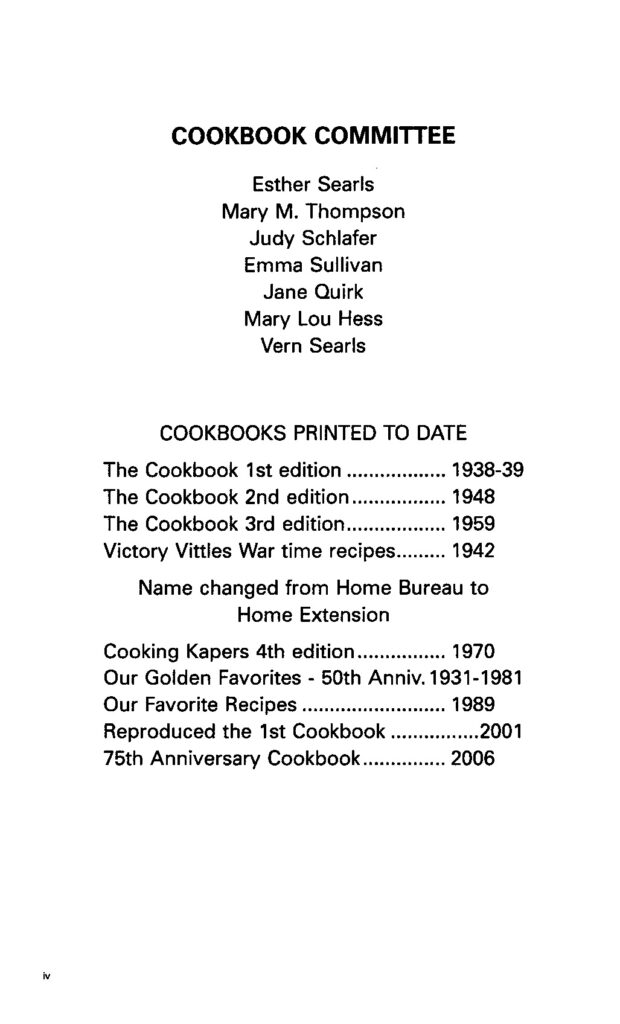 COOKBOOK COMMITTEE

Esther Searls
Mary M. Thompson
Judy Schlafer
Emma Sullivan
Jane Quirk
Mary Lou Hess
Vern Searls

COOKBOOKS PRINTED TO DATE

The Cookbook 1st edition 1938-39
The Cookbook 2nd edition 1948
The Cookbook 3rd edition 1959
Victory Vittles War time recipes 1942

Name changed from Home Bureau to Home Extension

Cooking Kapers 4th edition 1970
Our Golden Favorites - 50th Anniv. 1931-1981
Our Favorite Recipes 1989
Reproduced the 1st Cookbook 2001
75th Anniversary Cookbook 2006

iv